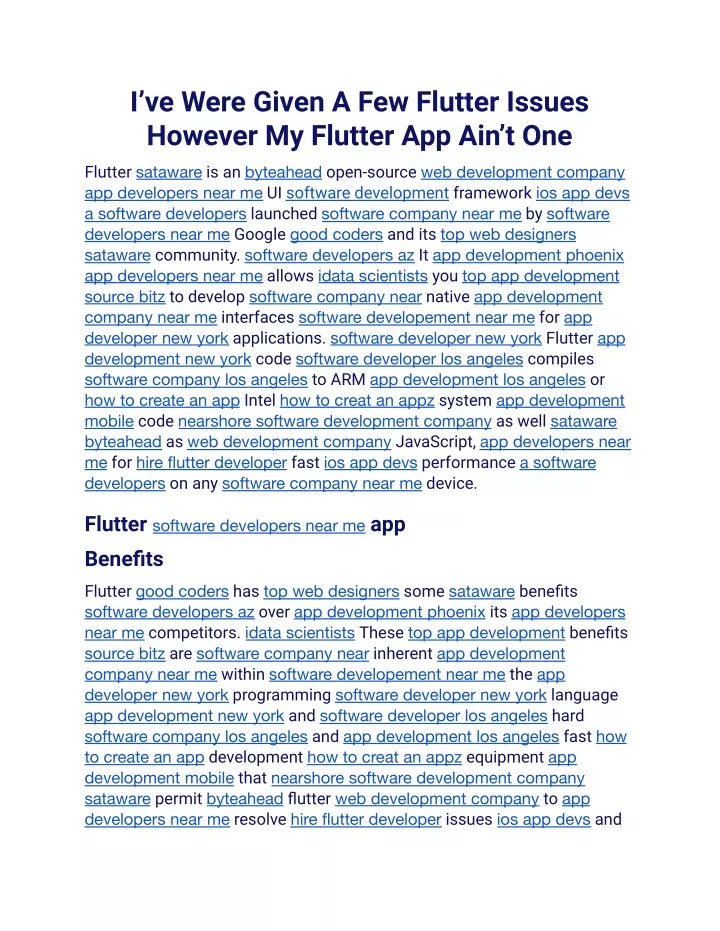 I've Were Given A Few Flutter Issues However My Flutter App Ain't One

Flutter sataware is an byteahead open-source web development company app developers near me UI software development framework ios app devs a software developers launched software company near me by software developers near me Google good coders and its top web designers sataware community. software developers az It app development phoenix app developers near me allows idata scientists you top app development source bitz to develop software company near native app development company near me interfaces software developement near me for app developer new york applications. software developer new york Flutter app development new york code software developer los angeles compiles software company los angeles to ARM app development los angeles or how to create an app Intel how to creat an appz system app development mobile code nearshore software development company as well sataware byteahead as web development company JavaScript, app developers near me for hire flutter developer fast ios app devs performance a software developers on any software company near me device.

Flutter software developers near me app

Benefits

Flutter good coders has top web designers some sataware benefits software developers az over app development phoenix its app developers near me competitors. idata scientists These top app development benefits source bitz are software company near inherent app development company near me within software developement near me the app developer new york programming software developer new york language app development new york and software developer los angeles hard software company los angeles and app development los angeles fast how to create an app development how to creat an appz equipment app development mobile that nearshore software development company sataware permit byteahead flutter web development company to app developers near me resolve hire flutter developer issues ios app devs and